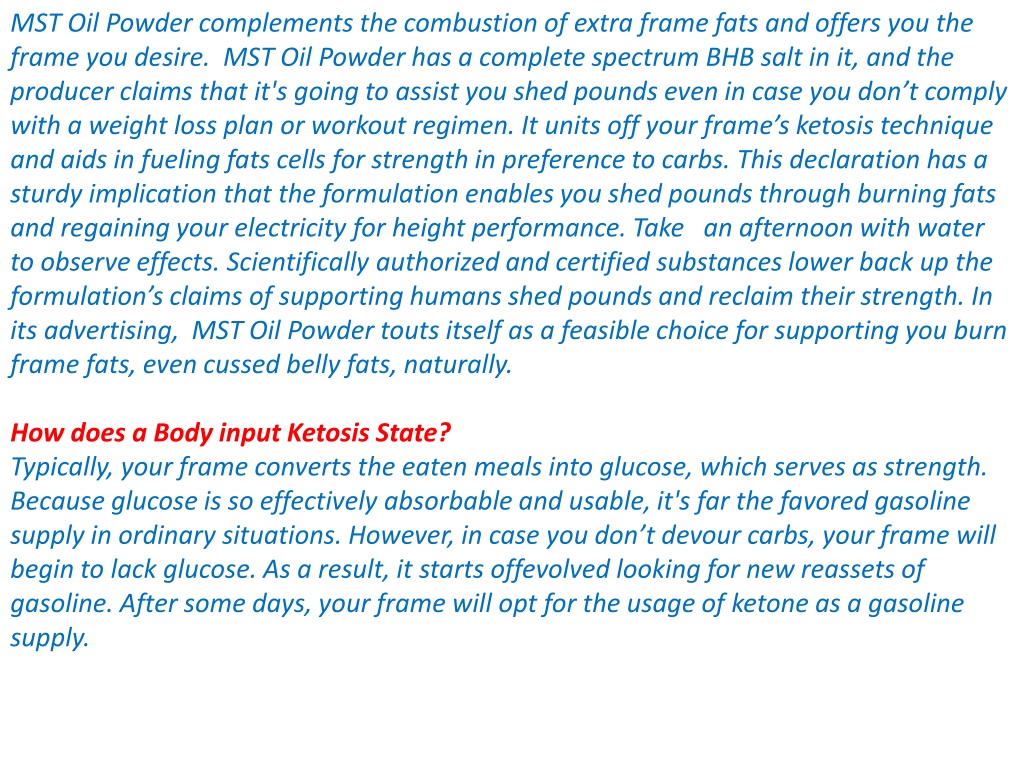 MST Oil Powder complements the combustion of extra frame fats and offers you the frame you desire.  MST Oil Powder has a complete spectrum BHB salt in it, and the producer claims that it's going to assist you shed pounds even in case you don't comply with a weight loss plan or workout regimen. It units off your frame's ketosis technique and aids in fueling fats cells for strength in preference to carbs. This declaration has a sturdy implication that the formulation enables you shed pounds through burning fats and regaining your electricity for height performance. Take   an afternoon with water to observe effects. Scientifically authorized and certified substances lower back up the formulation's claims of supporting humans shed pounds and reclaim their strength. In its advertising,  MST Oil Powder touts itself as a feasible choice for supporting you burn frame fats, even cussed belly fats, naturally.

How does a Body input Ketosis State?
Typically, your frame converts the eaten meals into glucose, which serves as strength. Because glucose is so effectively absorbable and usable, it's far the favored gasoline supply in ordinary situations. However, in case you don't devour carbs, your frame will begin to lack glucose. As a result, it starts offevolved looking for new reassets of gasoline. After some days, your frame will opt for the usage of ketone as a gasoline supply.